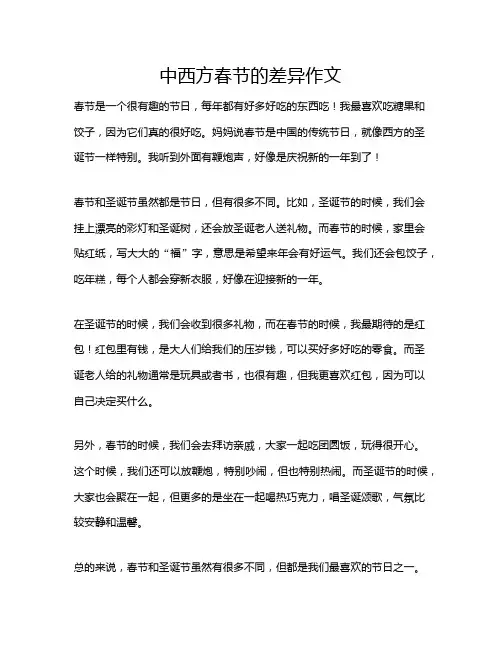 中西方春节的差异作文

春节是一个很有趣的节日，每年都有好多好吃的东西吃！我最喜欢吃糖果和饺子，因为它们真的很好吃。妈妈说春节是中国的传统节日，就像西方的圣诞节一样特别。我听到外面有鞭炮声，好像是庆祝新的一年到了！

春节和圣诞节虽然都是节日，但有很多不同。比如，圣诞节的时候，我们会挂上漂亮的彩灯和圣诞树，还会放圣诞老人送礼物。而春节的时候，家里会贴红纸，写大大的“福”字，意思是希望来年会有好运气。我们还会包饺子，吃年糕，每个人都会穿新衣服，好像在迎接新的一年。

在圣诞节的时候，我们会收到很多礼物，而在春节的时候，我最期待的是红包！红包里有钱，是大人们给我们的压岁钱，可以买好多好吃的零食。而圣诞老人给的礼物通常是玩具或者书，也很有趣，但我更喜欢红包，因为可以自己决定买什么。

另外，春节的时候，我们会去拜访亲戚，大家一起吃团圆饭，玩得很开心。这个时候，我们还可以放鞭炮，特别吵闹，但也特别热闹。而圣诞节的时候，大家也会聚在一起，但更多的是坐在一起喝热巧克力，唱圣诞颂歌，气氛比较安静和温馨。

总的来说，春节和圣诞节虽然有很多不同，但都是我们最喜欢的节日之一。